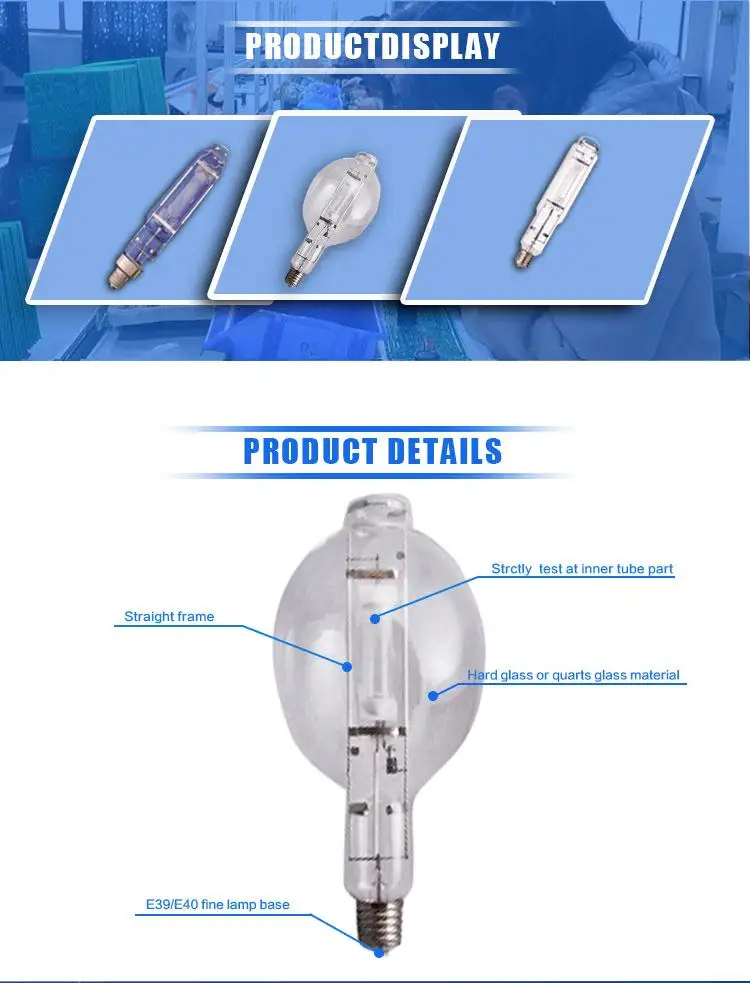 PRODUCTDISPLAY

PRODUCT DETAILS

Strctly test at inner tube part

Straight frame

Hard glass or quarts glass material

E39/E40 fine lamp base